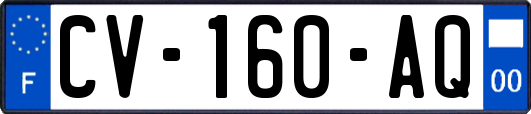 F

CV-160-AQ

00